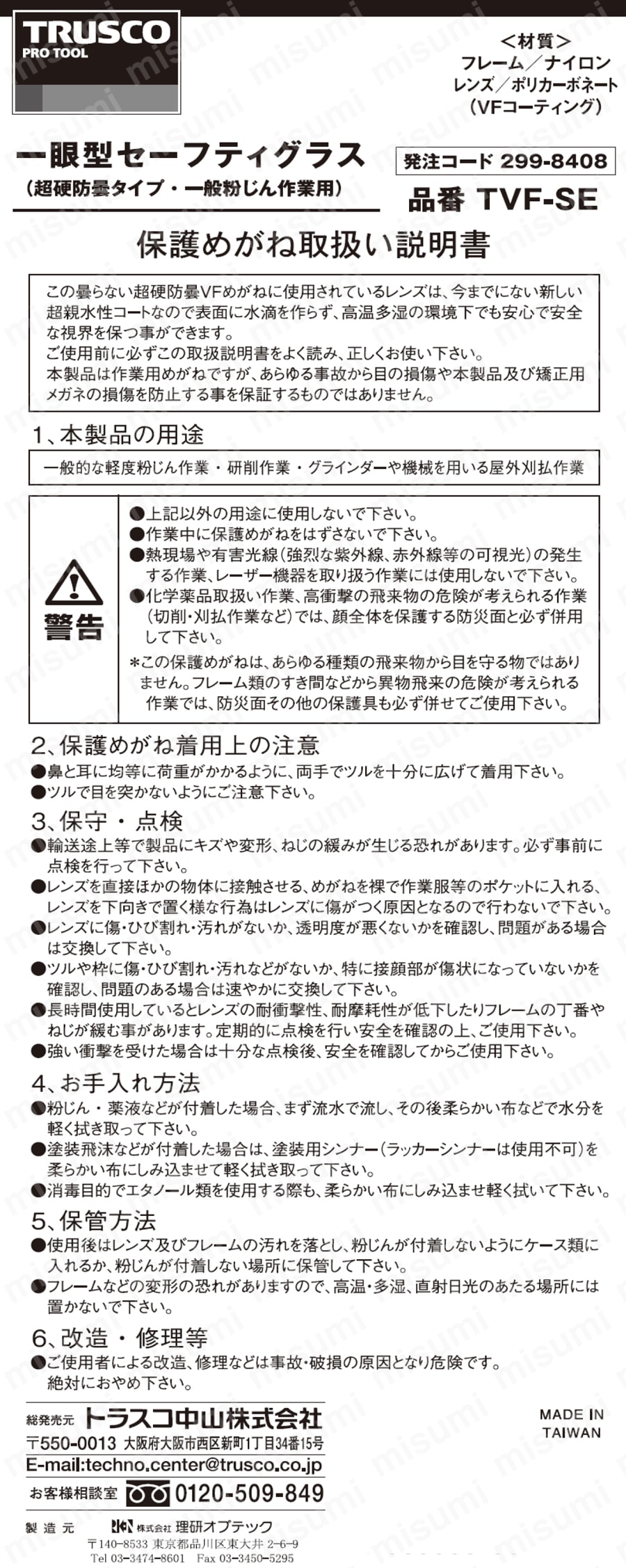 TRUSCO
PRO TOOL

＜材質＞
フレーム／ナイロン
レンズ／ポリカーボネート
（VFコーティング）

一眼型セーフティグラス
（超硬防曇タイプ・一般粉じん作業用）

発注コード 299-8408
品番 TVF-SE

保護めがね取扱い説明書

この曇らない超硬防曇VFめがねに使用されているレンズは、今までにない新しい超親水性コートなので表面に水滴を作らず、高温多湿の環境下でも安心で安全な視界を保つ事ができます。
ご使用前に必ずこの取扱説明書をよく読み、正しくお使い下さい。
本製品は作業用めがねですが、あらゆる事故から目の損傷や本製品及び矯正用メガネの損傷を防止する事を保証するものではありません。

1、本製品の用途

一般的な軽度粉じん作業・研削作業・グラインダーや機械を用いる屋外刈払作業

警告

●上記以外の用途に使用しないで下さい。
●作業中に保護めがねをはずさないで下さい。
●熱現場や有害光線（強烈な紫外線、赤外線等の可視光）の発生する作業、レーザー機器を取り扱う作業には使用しないで下さい。
●化学薬品取扱い作業、高衝撃の飛来物の危険が考えられる作業（切削・刈払作業など）では、顔全体を保護する防災面と必ず併用して下さい。
＊この保護めがねは、あらゆる種類の飛来物から目を守る物ではありません。フレーム類のすき間などから異物飛来の危険が考えられる作業では、防災面その他の保護具も必ず併せてご使用下さい。

2、保護めがね着用上の注意
●鼻と耳に均等に荷重がかかるように、両手でツルを十分に広げて着用下さい。
●ツルで目を突かないようにご注意下さい。

3、保守・点検
●輸送途上等で製品にキズや変形、ねじの緩みが生じる恐れがあります。必ず事前に点検を行って下さい。
●レンズを直接ほかの物体に接触させる、めがねを裸で作業服等のポケットに入れる、レンズを下向きで置く様な行為はレンズに傷がつく原因となるので行わないで下さい。
●レンズに傷・ひび割れ・汚れがないか、透明度が悪くないかを確認し、問題がある場合は交換して下さい。
●ツルや枠に傷・ひび割れ・汚れなどがないか、特に接顔部が傷状になっていないかを確認し、問題のある場合は速やかに交換して下さい。
●長時間使用しているとレンズの耐衝撃性、耐摩耗性が低下したりフレームの丁番やねじが緩む事があります。定期的に点検を行い安全を確認の上、ご使用下さい。
●強い衝撃を受けた場合は十分な点検後、安全を確認してからご使用下さい。

4、お手入れ方法
●粉じん・薬液などが付着した場合、まず流水で流し、その後柔らかい布などで水分を軽く拭き取って下さい。
●塗装飛沫などが付着した場合は、塗装用シンナー（ラッカーシンナーは使用不可）を柔らかい布にしみ込ませて軽く拭き取って下さい。
●消毒目的でエタノール類を使用する際も、柔らかい布にしみ込ませ軽く拭いて下さい。

5、保管方法
●使用後はレンズ及びフレームの汚れを落とし、粉じんが付着しないようにケース類に入れるか、粉じんが付着しない場所に保管して下さい。
●フレームなどの変形の恐れがありますので、高温・多湿、直射日光のあたる場所には置かないで下さい。

6、改造・修理等
●ご使用者による改造、修理などは事故・破損の原因となり危険です。絶対におやめ下さい。

総発売元 トラスコ中山株式会社
〒550-0013 大阪府大阪市西区新町1丁目34番15号
E-mail:techno.center@trusco.co.jp
お客様相談室 0120-509-849

MADE IN TAIWAN

製造元 株式会社 理研オプテック
〒140-8533 東京都品川区東大井 2-6-9
Tel 03-3474-8601 Fax 03-3450-5295

misumi